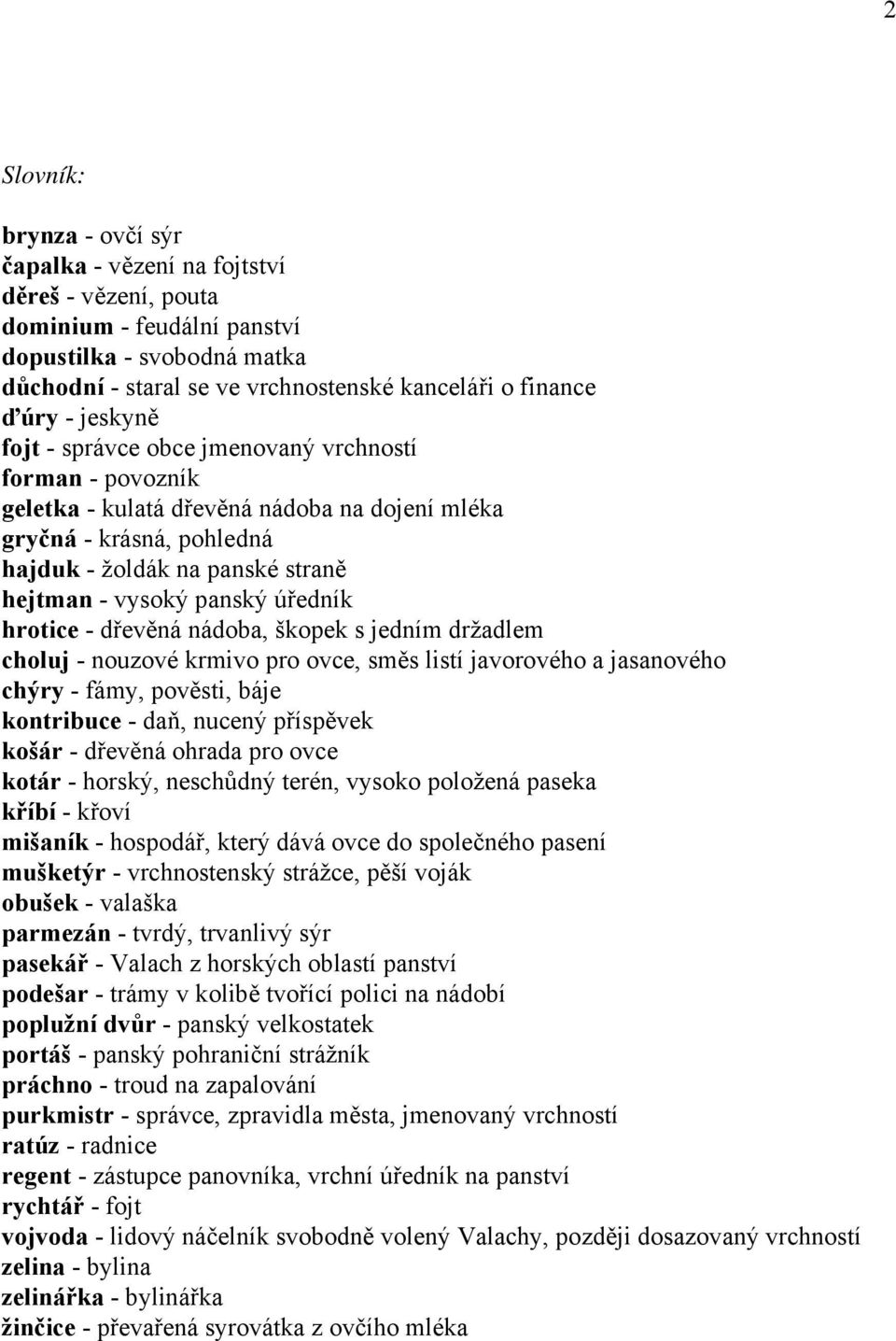 2

Slovník:

brynza - ovčí sýr
čapalka - vězení na fojtství
děreš - vězení, pouta
dominium - feudální panství
dopustilka - svobodná matka
důchodní - staral se ve vrchnostenské kanceláři o finance
ďúry - jeskyně
fojt - správce obce jmenovaný vrchností
forman - povozník
geletka - kulatá dřevěná nádoba na dojení mléka
gryčná - krásná, pohledná
hajduk - žoldák na panské straně
hejtman - vysoký panský úředník
hrotice - dřevěná nádoba, škopek s jedním držadlem
choluj - nouzové krmivo pro ovce, směs listí javorového a jasanového
chýry - fámy, pověsti, báje
kontribuce - daň, nucený příspěvek
košár - dřevěná ohrada pro ovce
kotár - horský, neschůdný terén, vysoko položená paseka
kříbí - křoví
mišaník - hospodář, který dává ovce do společného pasení
mušketýr - vrchnostenský strážce, pěší voják
obušek - valaška
parmezán - tvrdý, trvanlivý sýr
pasekář - Valach z horských oblastí panství
podešar - trámy v kolibě tvořící polici na nádobí
poplužní dvůr - panský velkostatek
portáš - panský pohraniční strážník
práchno - troud na zapalování
purkmistr - správce, zpravidla města, jmenovaný vrchností
ratúz - radnice
regent - zástupce panovníka, vrchní úředník na panství
rychtář - fojt
vojvoda - lidový náčelník svobodně volený Valachy, později dosazovaný vrchností
zelina - bylina
zelinářka - bylinářka
žinčice - převařená syrovátka z ovčího mléka